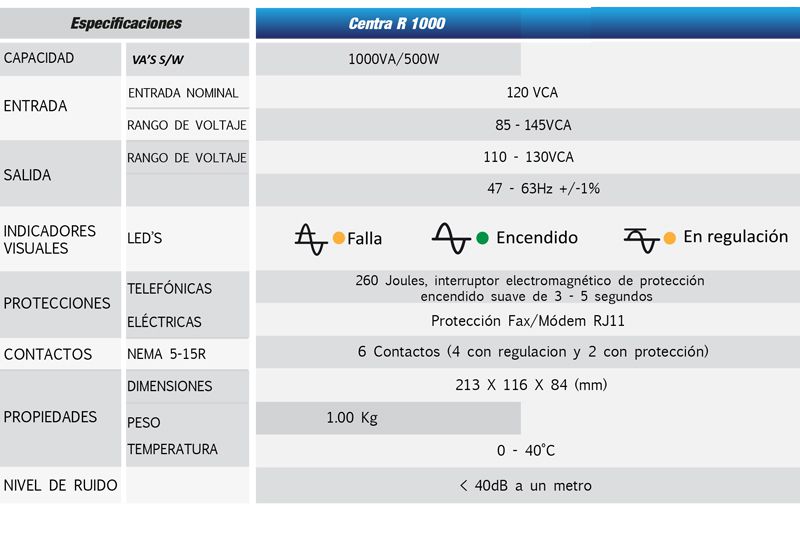 | Especificaciones | | Centra R 1000 |
|---|---|---|
| CAPACIDAD | VA'S S/W | 1000VA/500W |
| ENTRADA | ENTRADA NOMINAL | 120 VCA |
| | RANGO DE VOLTAJE | 85 - 145VCA |
| SALIDA | RANGO DE VOLTAJE | 110 - 130VCA |
| | | 47 - 63Hz +/-1% |
| INDICADORES VISUALES | LED'S | Falla Encendido En regulación |
| PROTECCIONES | TELEFÓNICAS | 260 Joules, interruptor electromagnético de protección encendido suave de 3 - 5 segundos |
| | ELÉCTRICAS | Protección Fax/Módem RJ11 |
| CONTACTOS | NEMA 5-15R | 6 Contactos (4 con regulacion y 2 con protección) |
| PROPIEDADES | DIMENSIONES | 213 X 116 X 84 (mm) |
| | PESO | 1.00 Kg |
| | TEMPERATURA | 0 - 40°C |
| NIVEL DE RUIDO | | < 40dB a un metro |